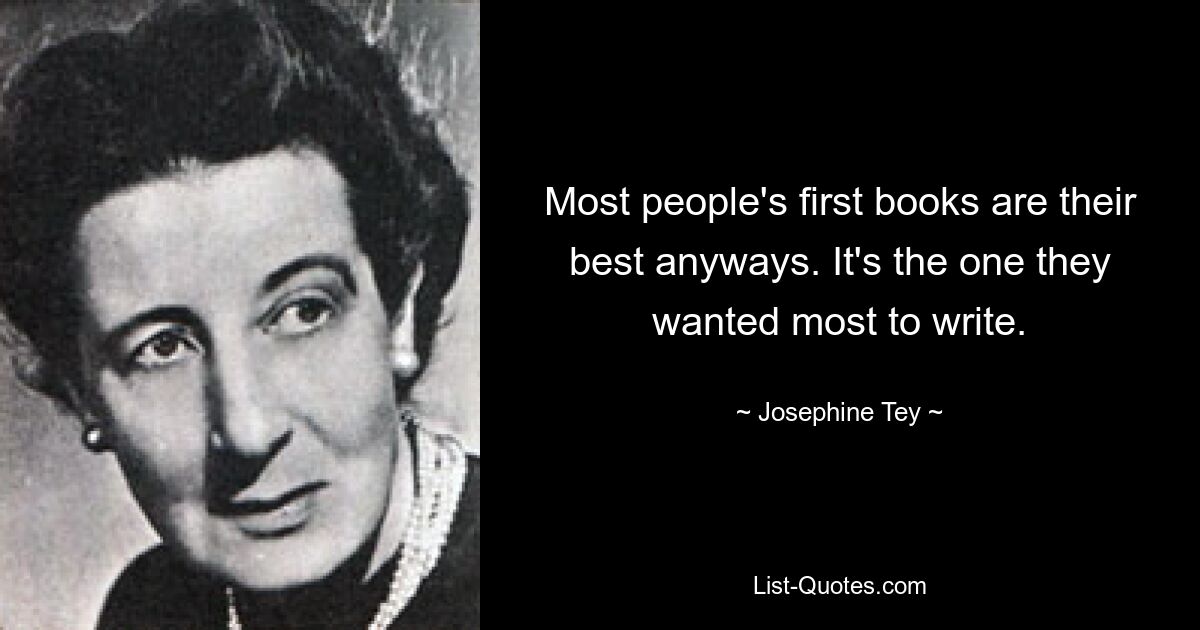 Most people's first books are their best anyways. It's the one they wanted most to write.

~ Josephine Tey ~

List-Quotes.com